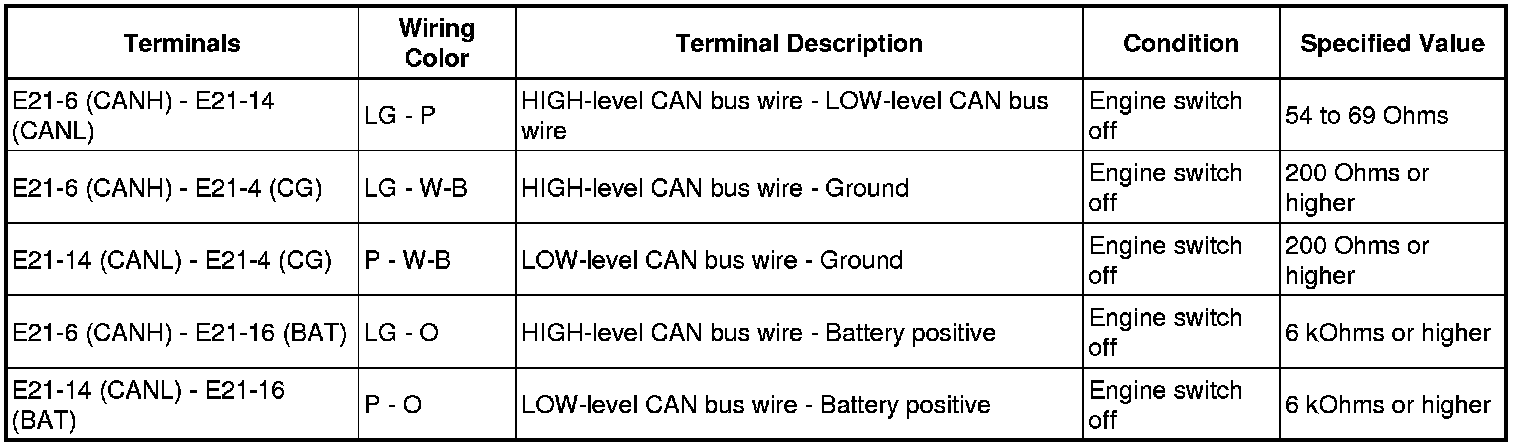 | Terminals | Wiring Color | Terminal Description | Condition | Specified Value |
|---|---|---|---|---|
| E21-6 (CANH) - E21-14 (CANL) | LG - P | HIGH-level CAN bus wire - LOW-level CAN bus wire | Engine switch off | 54 to 69 Ohms |
| E21-6 (CANH) - E21-4 (CG) | LG - W-B | HIGH-level CAN bus wire - Ground | Engine switch off | 200 Ohms or higher |
| E21-14 (CANL) - E21-4 (CG) | P - W-B | LOW-level CAN bus wire - Ground | Engine switch off | 200 Ohms or higher |
| E21-6 (CANH) - E21-16 (BAT) | LG - O | HIGH-level CAN bus wire - Battery positive | Engine switch off | 6 kOhms or higher |
| E21-14 (CANL) - E21-16 (BAT) | P - O | LOW-level CAN bus wire - Battery positive | Engine switch off | 6 kOhms or higher |